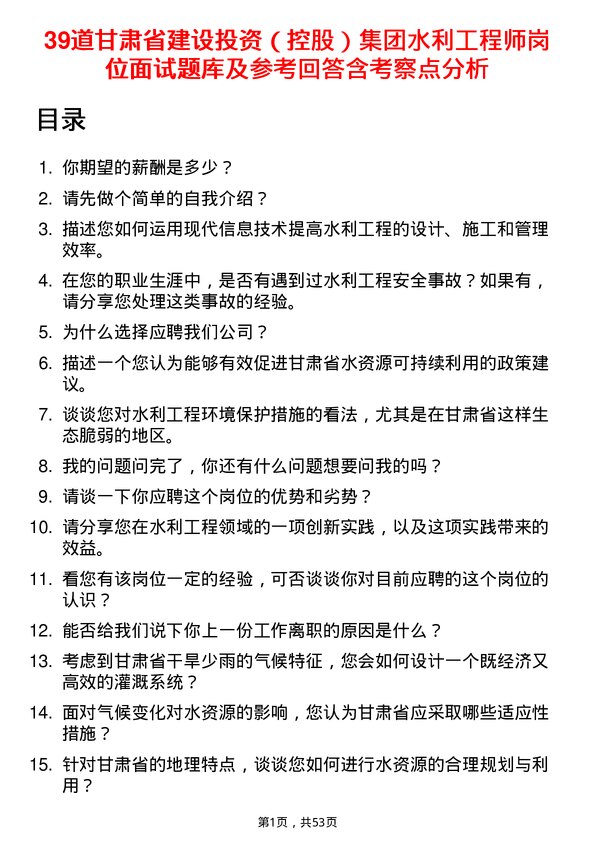 39道甘肃省建设投资（控股）集团水利工程师岗位面试题库及参考回答含考察点分析

目录

1. 你期望的薪酬是多少？
2. 请先做个简单的自我介绍？
3. 描述您如何运用现代信息技术提高水利工程的设计、施工和管理效率。
4. 在您的职业生涯中，是否有遇到过水利工程安全事故？如果有，请分享您处理这类事故的经验。
5. 为什么选择应聘我们公司？
6. 描述一个您认为能够有效促进甘肃省水资源可持续利用的政策建议。
7. 谈谈您对水利工程环境保护措施的看法，尤其是在甘肃省这样生态脆弱的地区。
8. 我的问题问完了，你还有什么问题想要问我的吗？
9. 请谈一下你应聘这个岗位的优势和劣势？
10. 请分享您在水利工程领域的一项创新实践，以及这项实践带来的效益。
11. 看您有该岗位一定的经验，可否谈谈你对目前应聘的这个岗位的认识？
12. 能否给我们说下你上一份工作离职的原因是什么？
13. 考虑到甘肃省干旱少雨的气候特征，您会如何设计一个既经济又高效的灌溉系统？
14. 面对气候变化对水资源的影响，您认为甘肃省应采取哪些适应性措施？
15. 针对甘肃省的地理特点，谈谈您如何进行水资源的合理规划与利用？

第1页，共53页